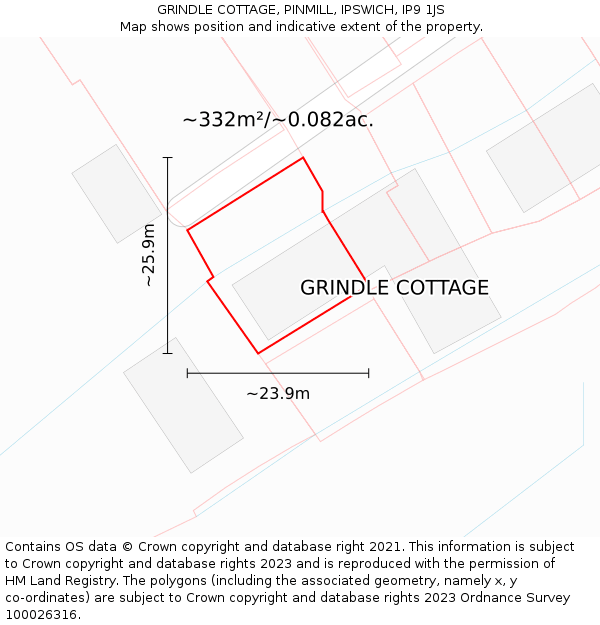 GRINDLE COTTAGE, PINMILL, IPSWICH, IP9 1JS
Map shows position and indicative extent of the property.

~332m²/~0.082ac.

~25.9m

GRINDLE COTTAGE

~23.9m

Contains OS data © Crown copyright and database right 2021. This information is subject to Crown copyright and database rights 2023 and is reproduced with the permission of HM Land Registry. The polygons (including the associated geometry, namely x, y co-ordinates) are subject to Crown copyright and database rights 2023 Ordnance Survey 100026316.